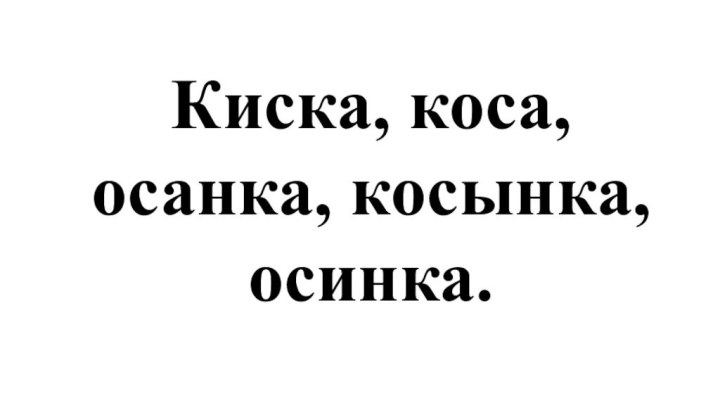 Киска, коса, осанка, косынка, осинка.